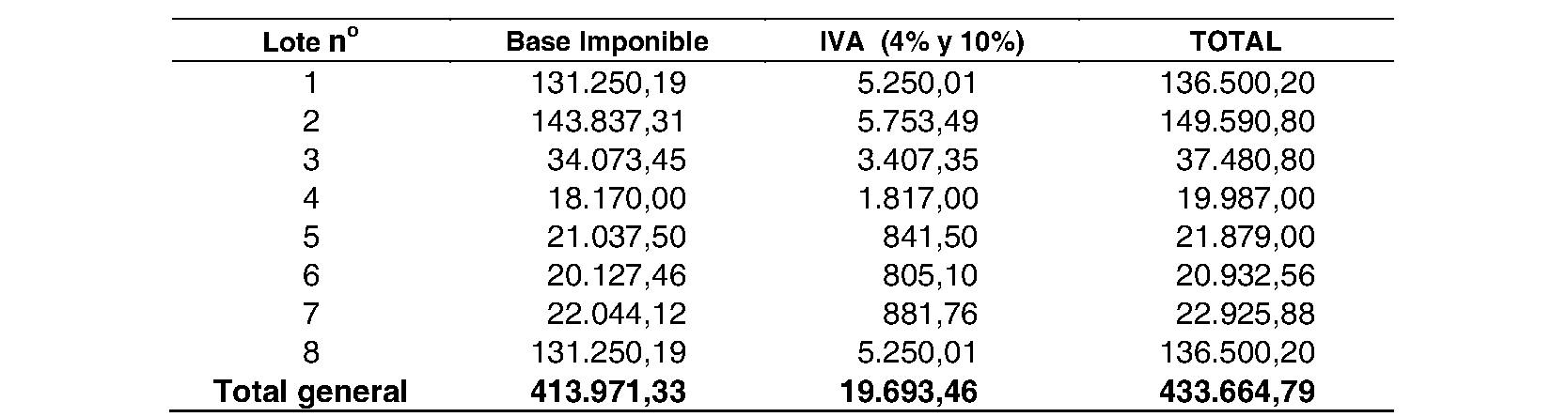 | Lote nº | Base Imponible | IVA (4% y 10%) | TOTAL |
|---|---|---|---|
| 1 | 131.250,19 | 5.250,01 | 136.500,20 |
| 2 | 143.837,31 | 5.753,49 | 149.590,80 |
| 3 | 34.073,45 | 3.407,35 | 37.480,80 |
| 4 | 18.170,00 | 1.817,00 | 19.987,00 |
| 5 | 21.037,50 | 841,50 | 21.879,00 |
| 6 | 20.127,46 | 805,10 | 20.932,56 |
| 7 | 22.044,12 | 881,76 | 22.925,88 |
| 8 | 131.250,19 | 5.250,01 | 136.500,20 |
| Total general | 413.971,33 | 19.693,46 | 433.664,79 |